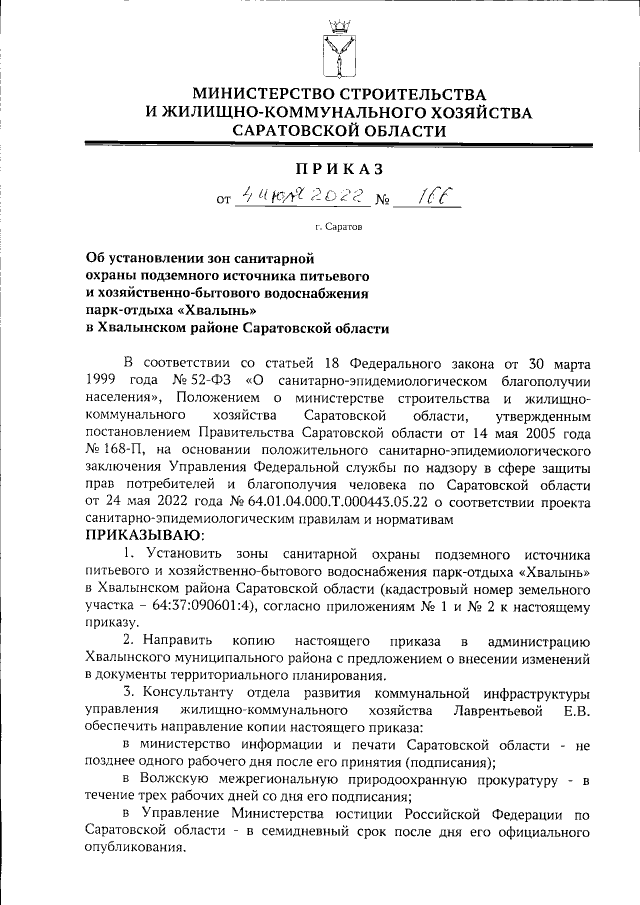 МИНИСТЕРСТВО СТРОИТЕЛЬСТВА И ЖИЛИЩНО-КОММУНАЛЬНОГО ХОЗЯЙСТВА САРАТОВСКОЙ ОБЛАСТИ

ПРИКАЗ

от 4 июля 2022 № 166

г. Саратов

Об установлении зон санитарной охраны подземного источника питьевого и хозяйственно-бытового водоснабжения парк-отдыха «Хвалынь» в Хвалынском районе Саратовской области

В соответствии со статьей 18 Федерального закона от 30 марта 1999 года № 52-ФЗ «О санитарно-эпидемиологическом благополучии населения», Положением о министерстве строительства и жилищно-коммунального хозяйства Саратовской области, утвержденным постановлением Правительства Саратовской области от 14 мая 2005 года № 168-П, на основании положительного санитарно-эпидемиологического заключения Управления Федеральной службы по надзору в сфере защиты прав потребителей и благополучия человека по Саратовской области от 24 мая 2022 года № 64.01.04.000.Т.000443.05.22 о соответствии проекта санитарно-эпидемиологическим правилам и нормативам

ПРИКАЗЫВАЮ:

1. Установить зоны санитарной охраны подземного источника питьевого и хозяйственно-бытового водоснабжения парк-отдыха «Хвалынь» в Хвалынском района Саратовской области (кадастровый номер земельного участка – 64:37:090601:4), согласно приложениям № 1 и № 2 к настоящему приказу.

2. Направить копию настоящего приказа в администрацию Хвалынского муниципального района с предложением о внесении изменений в документы территориального планирования.

3. Консультанту отдела развития коммунальной инфраструктуры управления жилищно-коммунального хозяйства Лаврентьевой Е.В. обеспечить направление копии настоящего приказа:

в министерство информации и печати Саратовской области - не позднее одного рабочего дня после его принятия (подписания);

в Волжскую межрегиональную природоохранную прокуратуру - в течение трех рабочих дней со дня его подписания;

в Управление Министерства юстиции Российской Федерации по Саратовской области - в семидневный срок после дня его официального опубликования.